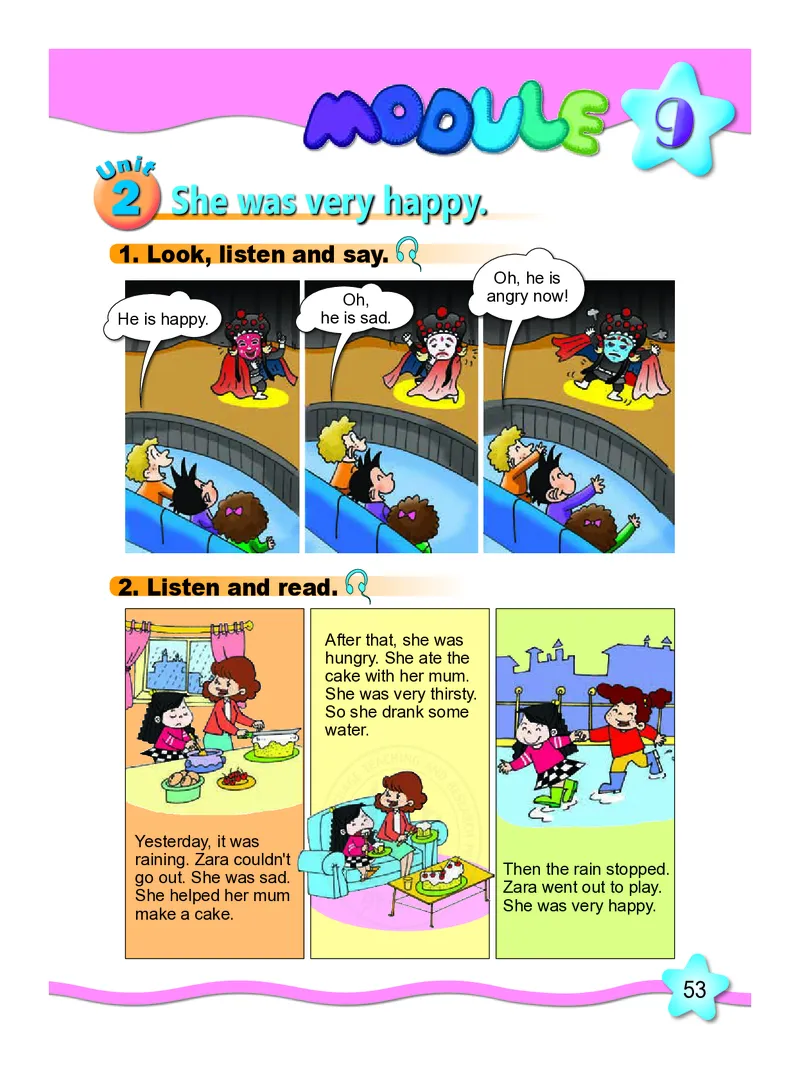 MODULE 9

Unit 2 She was very happy.

1. Look, listen and say.

He is happy.

Oh, he is sad.

Oh, he is angry now!

2. Listen and read.

Yesterday, it was raining. Zara couldn't go out. She was sad. She helped her mum make a cake.

After that, she was hungry. She ate the cake with her mum. She was very thirsty. So she drank some water.

Then the rain stopped. Zara went out to play. She was very happy.

53